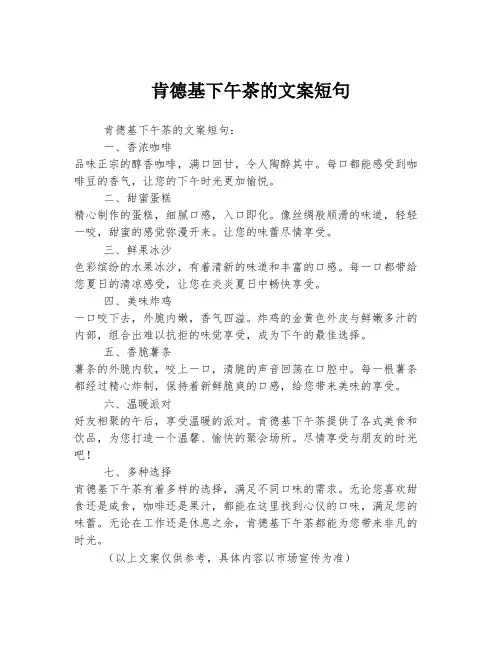 肯德基下午茶的文案短句

肯德基下午茶的文案短句：

一、香浓咖啡

品味正宗的醇香咖啡，满口回甘，令人陶醉其中。每口都能感受到咖啡豆的香气，让您的下午时光更加愉悦。

二、甜蜜蛋糕

精心制作的蛋糕，细腻口感，入口即化。像丝绸般顺滑的味道，轻轻一咬，甜蜜的感觉弥漫开来。让您的味蕾尽情享受。

三、鲜果冰沙

色彩缤纷的水果冰沙，有着清新的味道和丰富的口感。每一口都带给您夏日的清凉感受，让您在炎炎夏日中畅快享受。

四、美味炸鸡

一口咬下去，外脆内嫩，香气四溢。炸鸡的金黄色外皮与鲜嫩多汁的内部，组合出难以抗拒的味觉享受，成为下午的最佳选择。

五、香脆薯条

薯条的外脆内软，咬上一口，清脆的声音回荡在口腔中。每一根薯条都经过精心炸制，保持着新鲜脆爽的口感，给您带来美味的享受。

六、温暖派对

好友相聚的午后，享受温暖的派对。肯德基下午茶提供了各式美食和饮品，为您打造一个温馨、愉快的聚会场所。尽情享受与朋友的时光吧！

七、多种选择

肯德基下午茶有着多样的选择，满足不同口味的需求。无论您喜欢甜食还是咸食，咖啡还是果汁，都能在这里找到心仪的口味，满足您的味蕾。无论在工作还是休息之余，肯德基下午茶都能为您带来非凡的时光。

（以上文案仅供参考，具体内容以市场宣传为准）